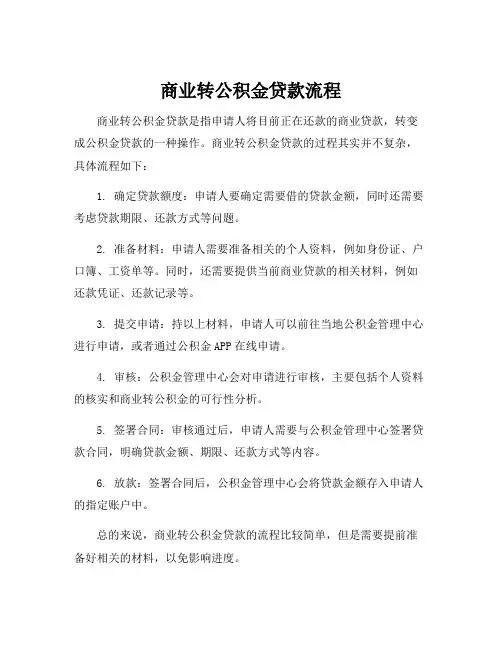 商业转公积金贷款流程

商业转公积金贷款是指申请人将目前正在还款的商业贷款，转变成公积金贷款的一种操作。商业转公积金贷款的过程其实并不复杂，具体流程如下：

1. 确定贷款额度：申请人要确定需要借的贷款金额，同时还需要考虑贷款期限、还款方式等问题。

2. 准备材料：申请人需要准备相关的个人资料，例如身份证、户口簿、工资单等。同时，还需要提供当前商业贷款的相关材料，例如还款凭证、还款记录等。

3. 提交申请：持以上材料，申请人可以前往当地公积金管理中心进行申请，或者通过公积金 APP 在线申请。

4. 审核：公积金管理中心会对申请进行审核，主要包括个人资料的核实和商业转公积金的可行性分析。

5. 签署合同：审核通过后，申请人需要与公积金管理中心签署贷款合同，明确贷款金额、期限、还款方式等内容。

6. 放款：签署合同后，公积金管理中心会将贷款金额存入申请人的指定账户中。

总的来说，商业转公积金贷款的流程比较简单，但是需要提前准备好相关的材料，以免影响进度。